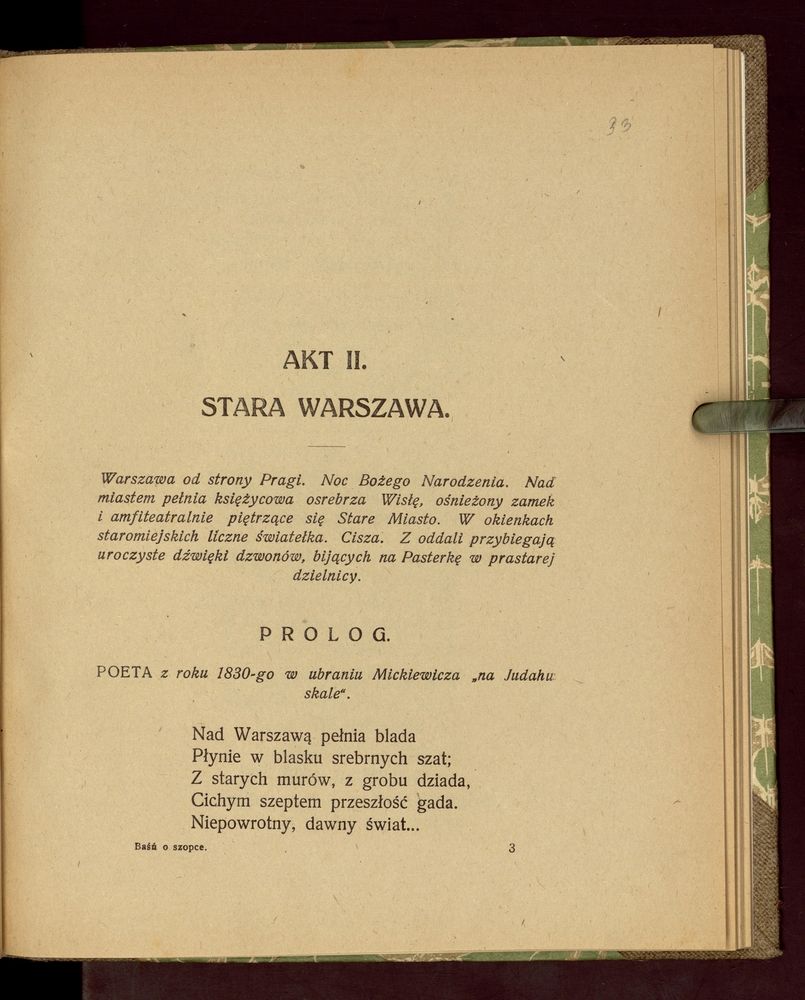 33

AKT II.

STARA WARSZAWA.

Warszawa od strony Pragi. Noc Bożego Narodzenia. Nad miastem pełnia księżycowa osrebrza Wisłę, ośnieżony zamek i amfiteatralnie piętrzące się Stare Miasto. W okienkach staromiejskich liczne światełka. Cisza. Z oddali przybiegają uroczyste dźwięki dzwonów, bijących na Pasterkę w prastarej dzielnicy.

PROLOG.

POETA z roku 1830-go w ubraniu Mickiewicza „na Judahu skale".

Nad Warszawą pełnia blada
Płynie w blasku srebrnych szat;
Z starych murów, z grobu dziada,
Cichym szeptem przeszłość gada.
Niepowrotny, dawny świat...

Baśń o szopce. 3